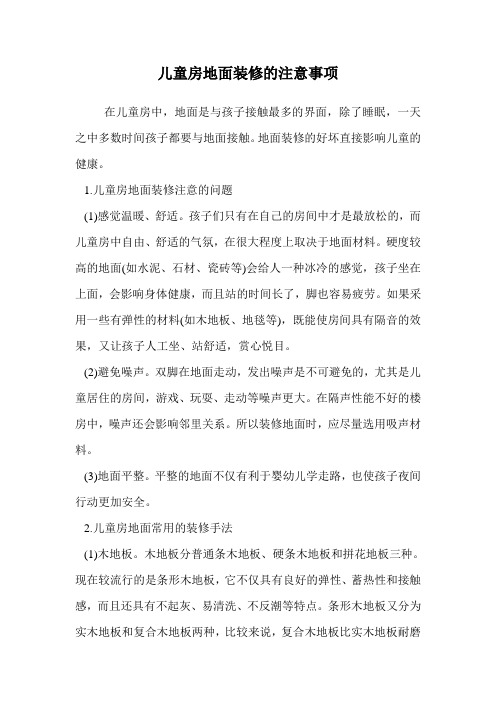 儿童房地面装修的注意事项

在儿童房中，地面是与孩子接触最多的界面，除了睡眠，一天之中多数时间孩子都要与地面接触。地面装修的好坏直接影响儿童的健康。

1.儿童房地面装修注意的问题

(1)感觉温暖、舒适。孩子们只有在自己的房间中才是最放松的，而儿童房中自由、舒适的气氛，在很大程度上取决于地面材料。硬度较高的地面(如水泥、石材、瓷砖等)会给人一种冰冷的感觉，孩子坐在上面，会影响身体健康，而且站的时间长了，脚也容易疲劳。如果采用一些有弹性的材料(如木地板、地毯等)，既能使房间具有隔音的效果，又让孩子人工坐、站舒适，赏心悦目。

(2)避免噪声。双脚在地面走动，发出噪声是不可避免的，尤其是儿童居住的房间，游戏、玩耍、走动等噪声更大。在隔声性能不好的楼房中，噪声还会影响邻里关系。所以装修地面时，应尽量选用吸声材料。

(3)地面平整。平整的地面不仅有利于婴幼儿学走路，也使孩子夜间行动更加安全。

2.儿童房地面常用的装修手法

(1)木地板。木地板分普通条木地板、硬条木地板和拼花地板三种。现在较流行的是条形木地板，它不仅具有良好的弹性、蓄热性和接触感，而且还具有不起灰、易清洗、不反潮等特点。条形木地板又分为实木地板和复合木地板两种，比较来说，复合木地板比实木地板耐磨